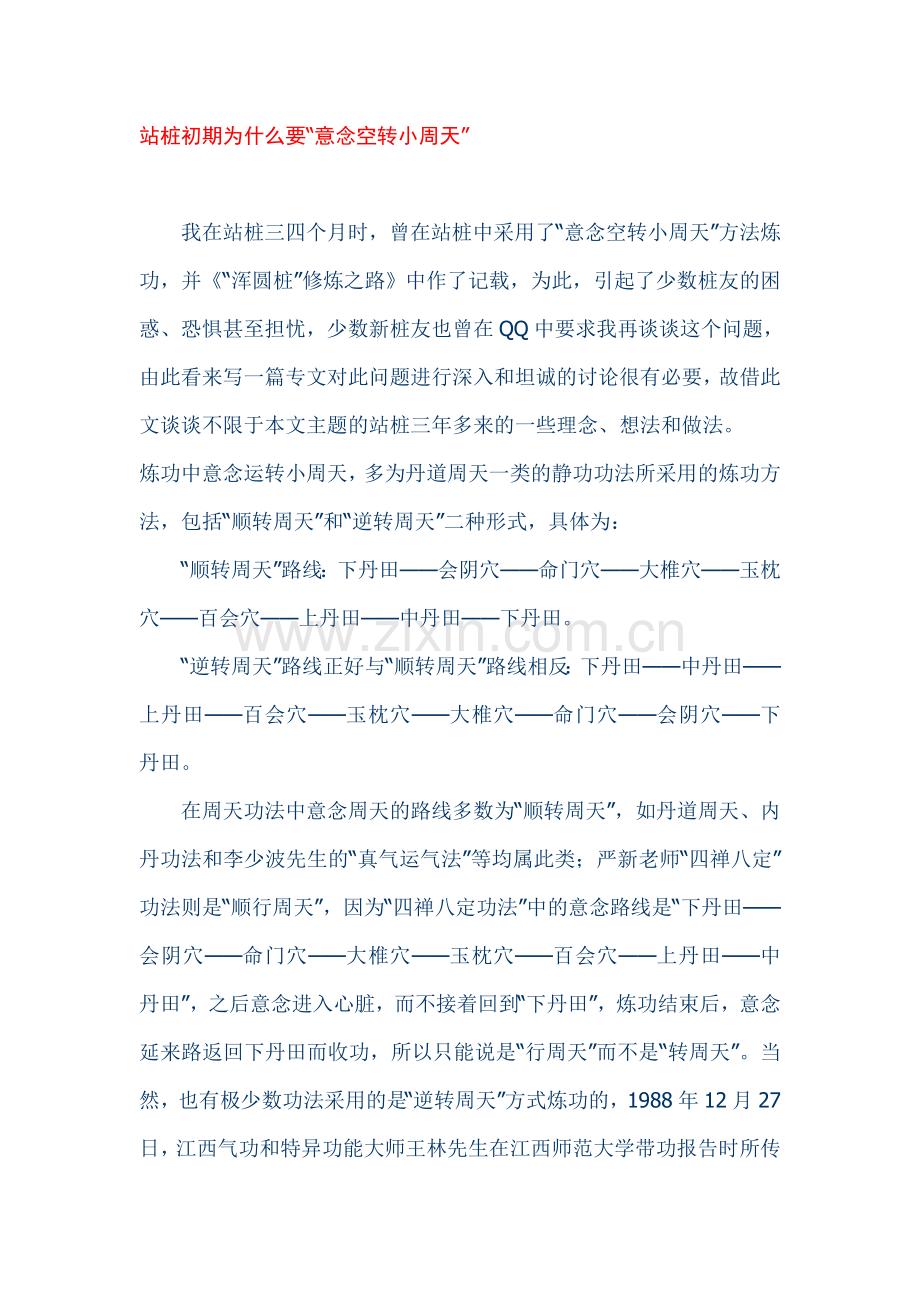 站桩初期为什么要“意念空转小周天”

我在站桩三四个月时，曾在站桩中采用了“意念空转小周天”方法炼功，并《“浑圆桩”修炼之路》中作了记载，为此，引起了少数桩友的困惑、恐惧甚至担忧，少数新桩友也曾在QQ中要求我再谈谈这个问题，由此看来写一篇专文对此问题进行深入和坦诚的讨论很有必要，故借此文谈谈不限于本文主题的站桩三年多来的一些理念、想法和做法。

炼功中意念运转小周天，多为丹道周天一类的静功功法所采用的炼功方法，包括“顺转周天”和“逆转周天”二种形式，具体为：

“顺转周天”路线：下丹田——会阴穴——命门穴——大椎穴——玉枕穴——百会穴——上丹田——中丹田——下丹田。

“逆转周天”路线正好与“顺转周天”路线相反：下丹田——中丹田——上丹田——百会穴——玉枕穴——大椎穴——命门穴——会阴穴——下丹田。

在周天功法中意念周天的路线多数为“顺转周天”，如丹道周天、内丹功法和李少波先生的“真气运气法”等均属此类；严新老师“四禅八定”功法则是“顺行周天”，因为“四禅八定功法”中的意念路线是“下丹田——会阴穴——命门穴——大椎穴——玉枕穴——百会穴——上丹田——中丹田”，之后意念进入心脏，而不接着回到“下丹田”，炼功结束后，意念延来路返回下丹田而收功，所以只能说是“行周天”而不是“转周天”。当然，也有极少数功法采用的是“逆转周天”方式炼功的，1988年12月27日，江西气功和特异功能大师王林先生在江西师范大学带功报告时所传

www.zixin.com.cn